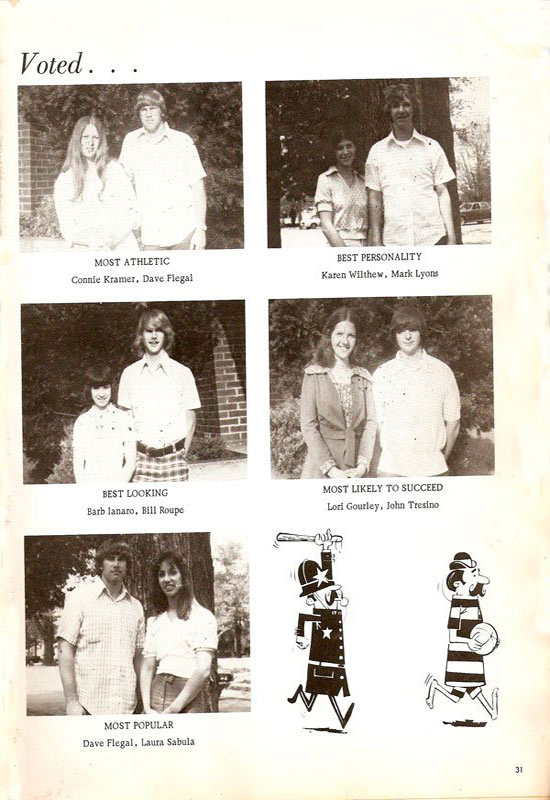 Voted . . .

MOST ATHLETIC
Connie Kramer, Dave Flegal

BEST PERSONALITY
Karen Wilthew, Mark Lyons

BEST LOOKING
Barb Ianaro, Bill Roupe

MOST LIKELY TO SUCCEED
Lori Gourley, John Tresino

MOST POPULAR
Dave Flegal, Laura Sabula

31